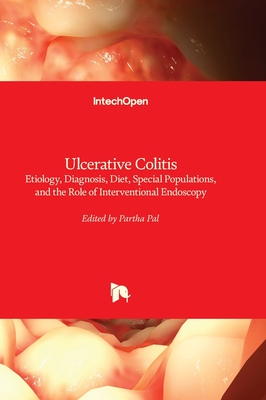 IntechOpen

Ulcerative Colitis
Etiology, Diagnosis, Diet, Special Populations, and the Role of Interventional Endoscopy

Edited by Partha Pal